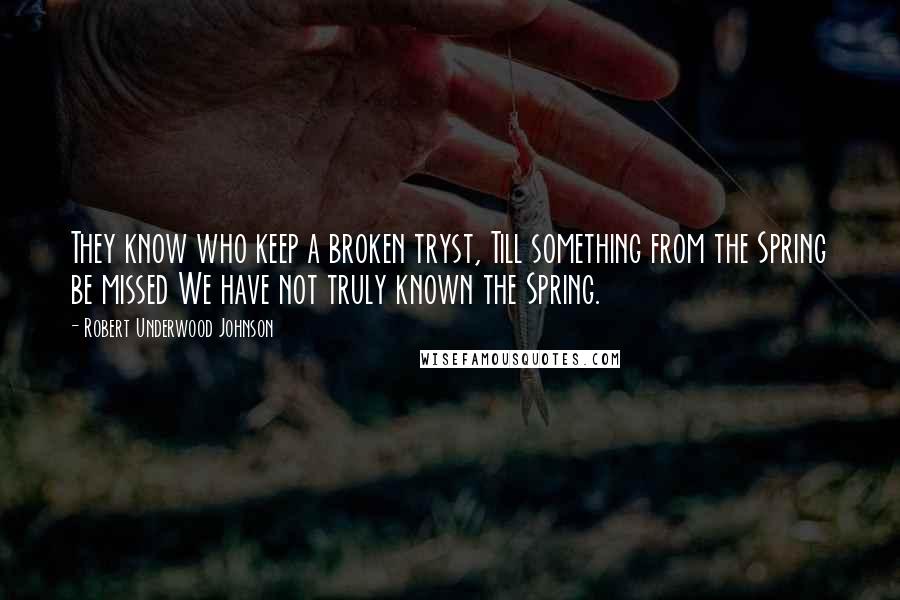 They know who keep a broken tryst, Till something from the Spring be missed We have not truly known the Spring.

- Robert Underwood Johnson

WISEFAMOUSQUOTES.COM